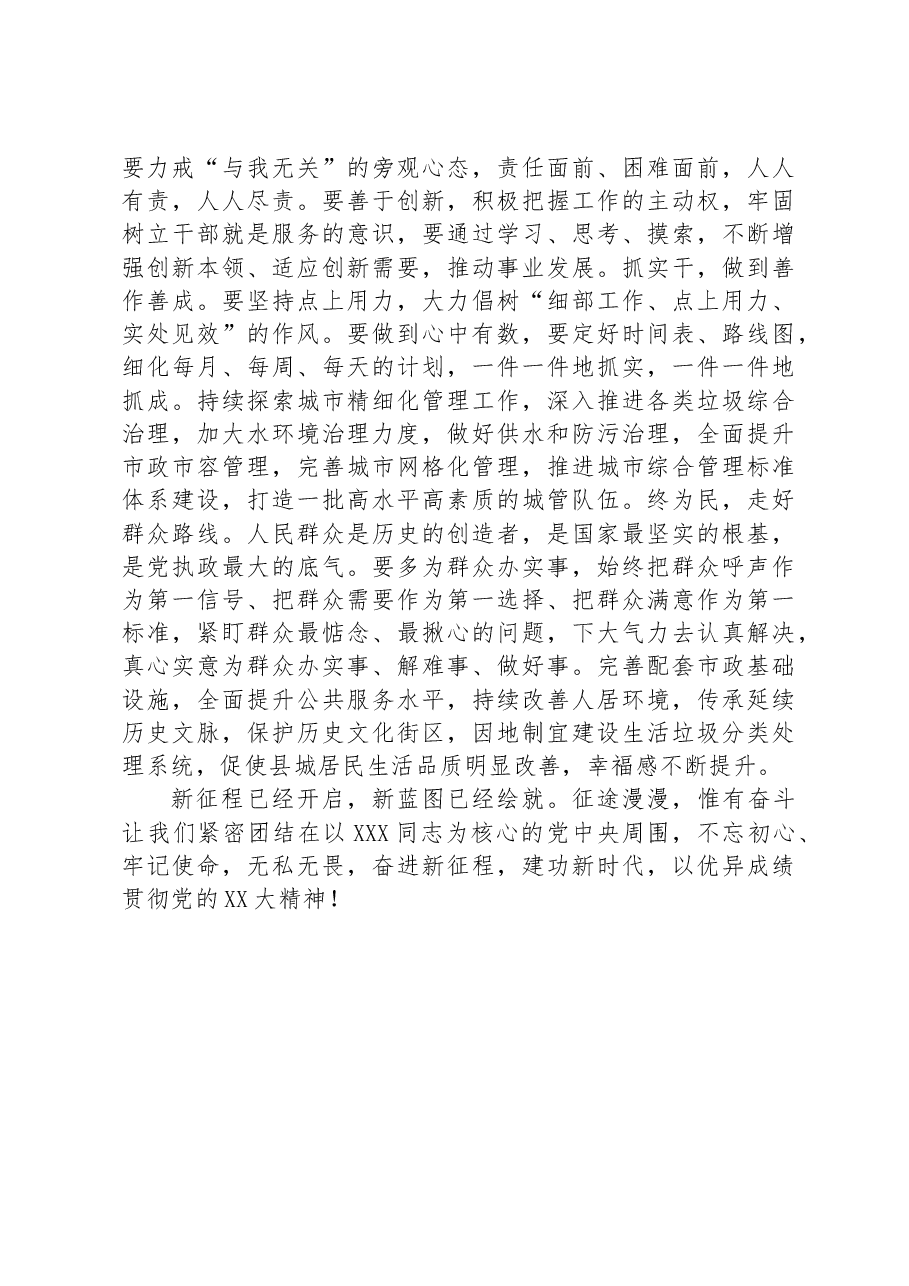 要力戒“与我无关”的旁观心态，责任面前、困难面前，人人有责，人人尽责。要善于创新，积极把握工作的主动权，牢固树立干部就是服务的意识，要通过学习、思考、摸索，不断增强创新本领、适应创新需要，推动事业发展。抓实干，做到善作善成。要坚持点上用力，大力倡树“细部工作、点上用力、实处见效”的作风。要做到心中有数，要定好时间表、路线图，细化每月、每周、每天的计划，一件一件地抓实，一件一件地抓成。持续探索城市精细化管理工作，深入推进各类垃圾综合治理，加大水环境治理力度，做好供水和防污治理，全面提升市政市容管理，完善城市网格化管理，推进城市综合管理标准体系建设，打造一批高水平高素质的城管队伍。终为民，走好群众路线。人民群众是历史的创造者，是国家最坚实的根基，是党执政最大的底气。要多为群众办实事，始终把群众呼声作为第一信号、把群众需要作为第一选择、把群众满意作为第一标准，紧盯群众最惦念、最揪心的问题，下大气力去认真解决，真心实意为群众办实事、解难事、做好事。完善配套市政基础设施，全面提升公共服务水平，持续改善人居环境，传承延续历史文脉，保护历史文化街区，因地制宜建设生活垃圾分类处理系统，促使县城居民生活品质明显改善，幸福感不断提升。

新征程已经开启，新蓝图已经绘就。征途漫漫，惟有奋斗让我们紧密团结在以XXX同志为核心的党中央周围，不忘初心、牢记使命，无私无畏，奋进新征程，建功新时代，以优异成绩贯彻党的XX大精神！